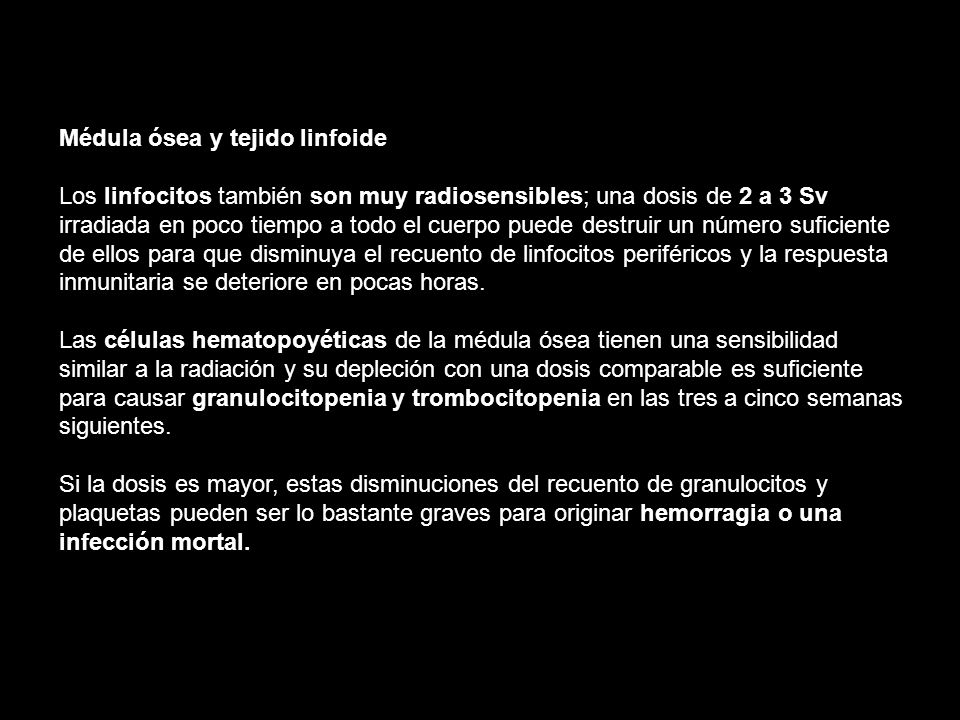 Médula ósea y tejido linfoide

Los linfocitos también son muy radiosensibles; una dosis de 2 a 3 Sv irradiada en poco tiempo a todo el cuerpo puede destruir un número suficiente de ellos para que disminuya el recuento de linfocitos periféricos y la respuesta inmunitaria se deteriore en pocas horas.

Las células hematopoyéticas de la médula ósea tienen una sensibilidad similar a la radiación y su depleción con una dosis comparable es suficiente para causar granulocitopenia y trombocitopenia en las tres a cinco semanas siguientes.

Si la dosis es mayor, estas disminuciones del recuento de granulocitos y plaquetas pueden ser lo bastante graves para originar hemorragia o una infección mortal.